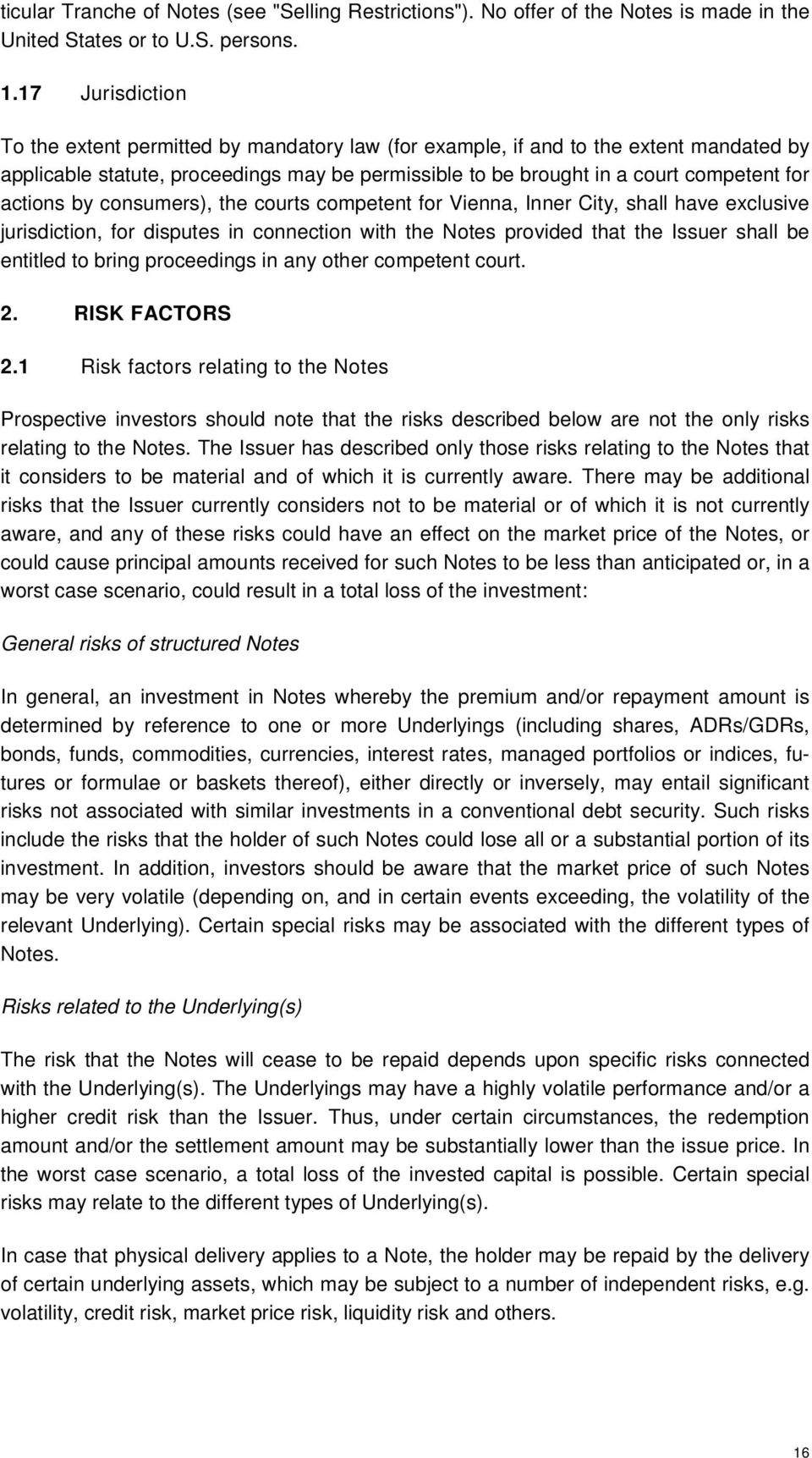 ticular Tranche of Notes (see "Selling Restrictions"). No offer of the Notes is made in the United States or to U.S. persons.

1.17 Jurisdiction

To the extent permitted by mandatory law (for example, if and to the extent mandated by applicable statute, proceedings may be permissible to be brought in a court competent for actions by consumers), the courts competent for Vienna, Inner City, shall have exclusive jurisdiction, for disputes in connection with the Notes provided that the Issuer shall be entitled to bring proceedings in any other competent court.

2. RISK FACTORS

2.1 Risk factors relating to the Notes

Prospective investors should note that the risks described below are not the only risks relating to the Notes. The Issuer has described only those risks relating to the Notes that it considers to be material and of which it is currently aware. There may be additional risks that the Issuer currently considers not to be material or of which it is not currently aware, and any of these risks could have an effect on the market price of the Notes, or could cause principal amounts received for such Notes to be less than anticipated or, in a worst case scenario, could result in a total loss of the investment:

General risks of structured Notes

In general, an investment in Notes whereby the premium and/or repayment amount is determined by reference to one or more Underlyings (including shares, ADRs/GDRs, bonds, funds, commodities, currencies, interest rates, managed portfolios or indices, futures or formulae or baskets thereof), either directly or inversely, may entail significant risks not associated with similar investments in a conventional debt security. Such risks include the risks that the holder of such Notes could lose all or a substantial portion of its investment. In addition, investors should be aware that the market price of such Notes may be very volatile (depending on, and in certain events exceeding, the volatility of the relevant Underlying). Certain special risks may be associated with the different types of Notes.

Risks related to the Underlying(s)

The risk that the Notes will cease to be repaid depends upon specific risks connected with the Underlying(s). The Underlyings may have a highly volatile performance and/or a higher credit risk than the Issuer. Thus, under certain circumstances, the redemption amount and/or the settlement amount may be substantially lower than the issue price. In the worst case scenario, a total loss of the invested capital is possible. Certain special risks may relate to the different types of Underlying(s).

In case that physical delivery applies to a Note, the holder may be repaid by the delivery of certain underlying assets, which may be subject to a number of independent risks, e.g. volatility, credit risk, market price risk, liquidity risk and others.

16